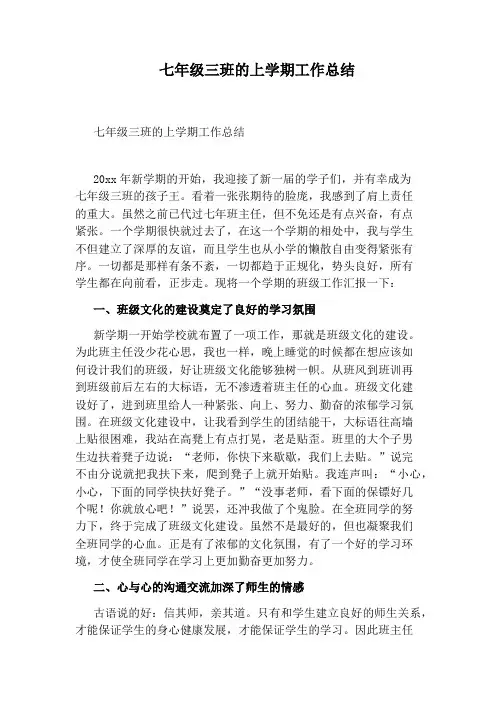 七年级三班的上学期工作总结

七年级三班的上学期工作总结

20xx 年新学期的开始，我迎接了新一届的学子们，并有幸成为七年级三班的孩子王。看着一张张期待的脸庞，我感到了肩上责任的重大。虽然之前已代过七年班主任，但不免还是有点兴奋，有点紧张。一个学期很快就过去了，在这一个学期的相处中，我与学生不但建立了深厚的友谊，而且学生也从小学的懒散自由变得紧张有序。一切都是那样有条不紊，一切都趋于正规化，势头良好，所有学生都在向前看，正步走。现将一个学期的班级工作汇报一下：

一、班级文化的建设奠定了良好的学习氛围

新学期一开始学校就布置了一项工作，那就是班级文化的建设。为此班主任没少花心思，我也一样，晚上睡觉的时候都在想应该如何设计我们的班级，好让班级文化能够独树一帜。从班风到班训再到班级前后左右的大标语，无不渗透着班主任的心血。班级文化建设好了，进到班里给人一种紧张、向上、努力、勤奋的浓郁学习氛围。在班级文化建设中，让我看到学生的团结能干，大标语往高墙上贴很困难，我站在高凳上有点打晃，老是贴歪。班里的大个子男生边扶着凳子边说：“老师，你快下来歇歇，我们上去贴。”说完不由分说就把我扶下来，爬到凳子上就开始贴。我连声叫：“小心，小心，下面的同学快扶好凳子。”“没事老师，看下面的保镖好几个呢！你就放心吧！”说罢，还冲我做了个鬼脸。在全班同学的努力下，终于完成了班级文化建设。虽然不是最好的，但也凝聚我们全班同学的心血。正是有了浓郁的文化氛围，有了一个好的学习环境，才使全班同学在学习上更加勤奋更加努力。

二、心与心的沟通交流加深了师生的情感

古语说的好：信其师，亲其道。只有和学生建立良好的师生关系，才能保证学生的身心健康发展，才能保证学生的学习。因此班主任